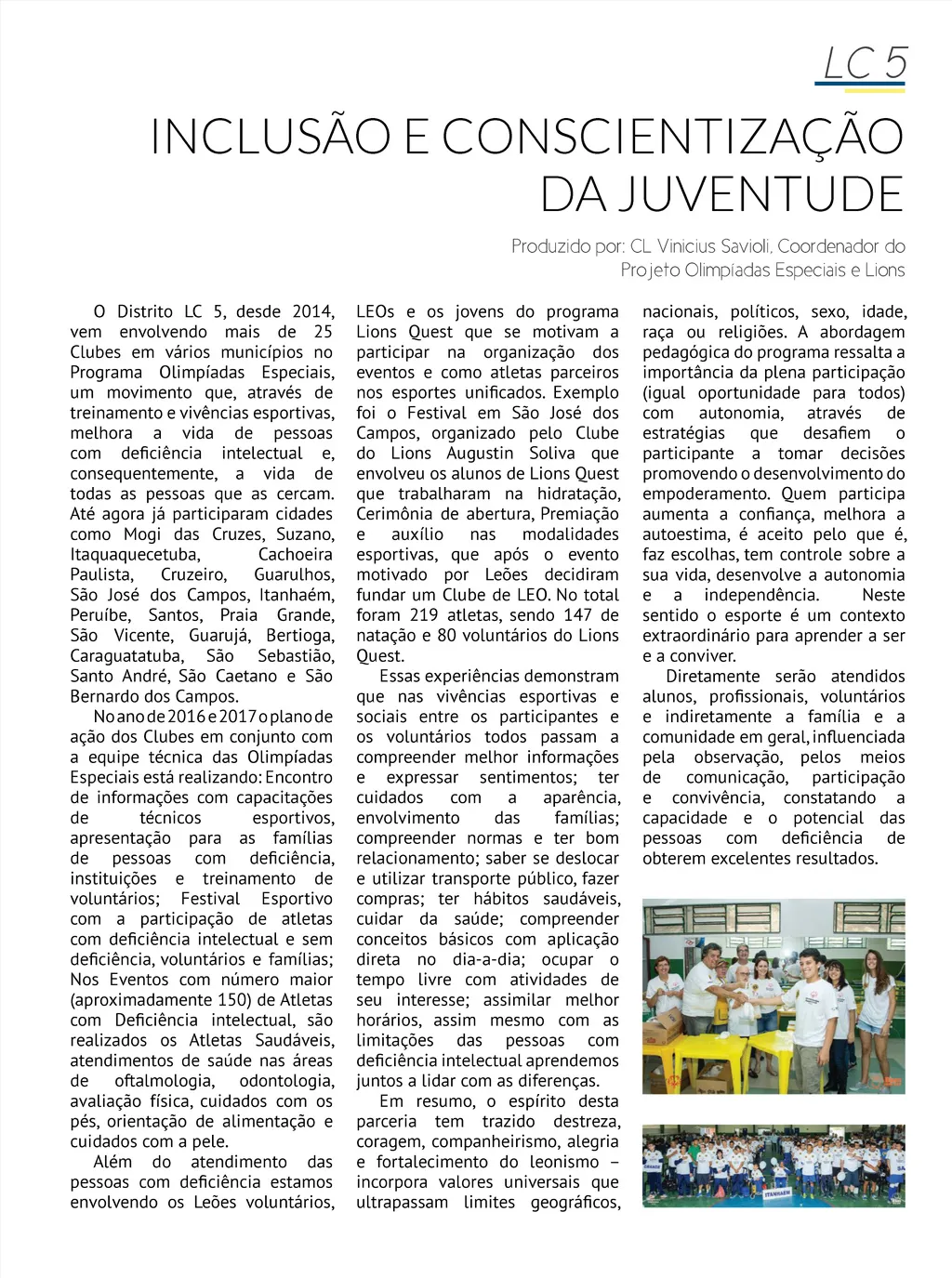 LC 5

INCLUSÃO E CONSCIENTIZAÇÃO DA JUVENTUDE

Produzido por: CL Vinicius Savioli, Coordenador do Projeto Olimpíadas Especiais e Lions

O Distrito LC 5, desde 2014, vem envolvendo mais de 25 Clubes em vários municípios no Programa Olimpíadas Especiais, um movimento que, através de treinamento e vivências esportivas, melhora a vida de pessoas com deficiência intelectual e, consequentemente, a vida de todas as pessoas que as cercam. Até agora já participaram cidades como Mogi das Cruzes, Suzano, Itaquaquecetuba, Cachoeira Paulista, Cruzeiro, Guarulhos, São José dos Campos, Itanhaém, Peruíbe, Santos, Praia Grande, São Vicente, Guarujá, Bertioga, Caraguatatuba, São Sebastião, Santo André, São Caetano e São Bernardo dos Campos.

No ano de 2016 e 2017 o plano de ação dos Clubes em conjunto com a equipe técnica das Olimpíadas Especiais está realizando: Encontro de informações com capacitações de técnicos esportivos, apresentação para as famílias de pessoas com deficiência, instituições e treinamento de voluntários; Festival Esportivo com a participação de atletas com deficiência intelectual e sem deficiência, voluntários e famílias; Nos Eventos com número maior (aproximadamente 150) de Atletas com Deficiência intelectual, são realizados os Atletas Saudáveis, atendimentos de saúde nas áreas de oftalmologia, odontologia, avaliação física, cuidados com os pés, orientação de alimentação e cuidados com a pele.

Além do atendimento das pessoas com deficiência estamos envolvendo os Leões voluntários, LEOs e os jovens do programa Lions Quest que se motivam a participar na organização dos eventos e como atletas parceiros nos esportes unificados. Exemplo foi o Festival em São José dos Campos, organizado pelo Clube do Lions Augustin Soliva que envolveu os alunos de Lions Quest que trabalharam na hidratação, Cerimônia de abertura, Premiação e auxílio nas modalidades esportivas, que após o evento motivado por Leões decidiram fundar um Clube de LEO. No total foram 219 atletas, sendo 147 de natação e 80 voluntários do Lions Quest.

Essas experiências demonstram que nas vivências esportivas e sociais entre os participantes e os voluntários todos passam a compreender melhor informações e expressar sentimentos; ter cuidados com a aparência, envolvimento das famílias; compreender normas e ter bom relacionamento; saber se deslocar e utilizar transporte público, fazer compras; ter hábitos saudáveis, cuidar da saúde; compreender conceitos básicos com aplicação direta no dia-a-dia; ocupar o tempo livre com atividades de seu interesse; assimilar melhor horários, assim mesmo com as limitações das pessoas com deficiência intelectual aprendemos juntos a lidar com as diferenças.

Em resumo, o espírito desta parceria tem trazido destreza, coragem, companheirismo, alegria e fortalecimento do leonismo – incorpora valores universais que ultrapassam limites geográficos, nacionais, políticos, sexo, idade, raça ou religiões. A abordagem pedagógica do programa ressalta a importância da plena participação (igual oportunidade para todos) com autonomia, através de estratégias que desafiem o participante a tomar decisões promovendo o desenvolvimento do empoderamento. Quem participa aumenta a confiança, melhora a autoestima, é aceito pelo que é, faz escolhas, tem controle sobre a sua vida, desenvolve a autonomia e a independência. Neste sentido o esporte é um contexto extraordinário para aprender a ser e a conviver.

Diretamente serão atendidos alunos, profissionais, voluntários e indiretamente a família e a comunidade em geral, influenciada pela observação, pelos meios de comunicação, participação e convivência, constatando a capacidade e o potencial das pessoas com deficiência de obterem excelentes resultados.

ITANHAÉM